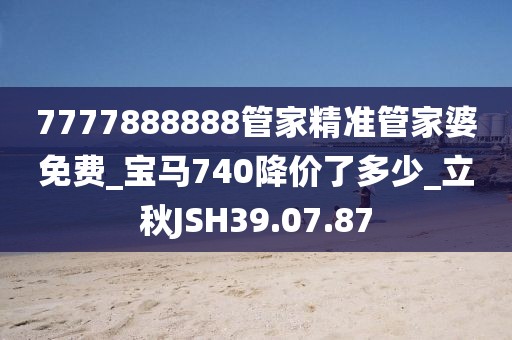 7777888888管家精准管家婆免费_宝马740降价了多少_立秋JSH39.07.87